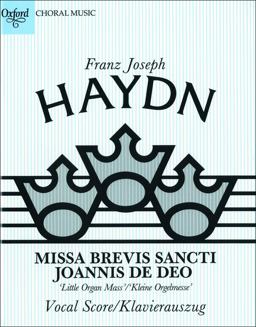 Oxford CHORAL MUSIC

Franz Joseph

HAYDN

MISSA BREVIS SANCTI JOANNIS DE DEO

'Little Organ Mass'/'Kleine Orgelmesse'

Vocal Score/Klavierauszug